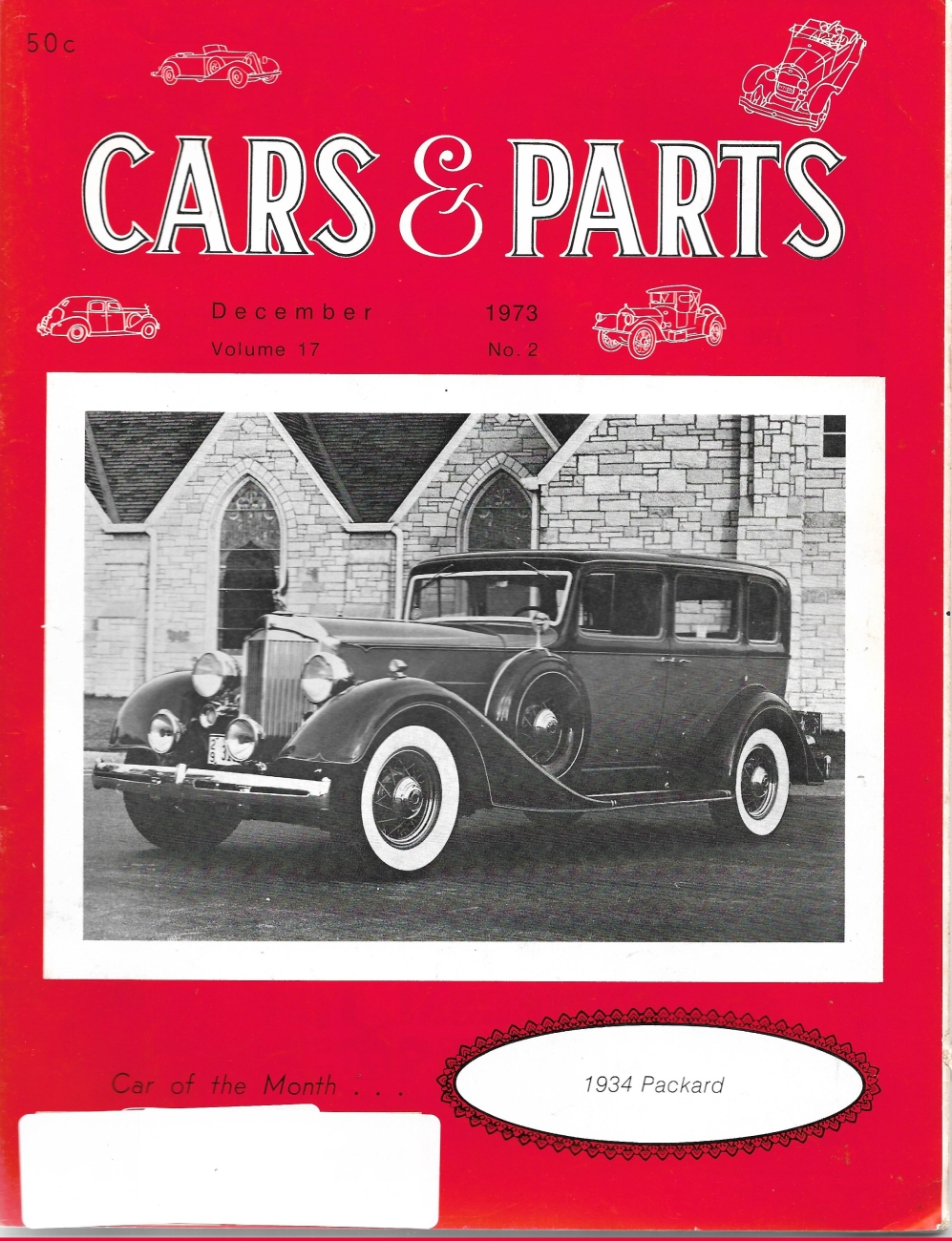 50c

CARS & PARTS

December 1973
Volume 17 No. 2

Car of the Month . . .

1934 Packard